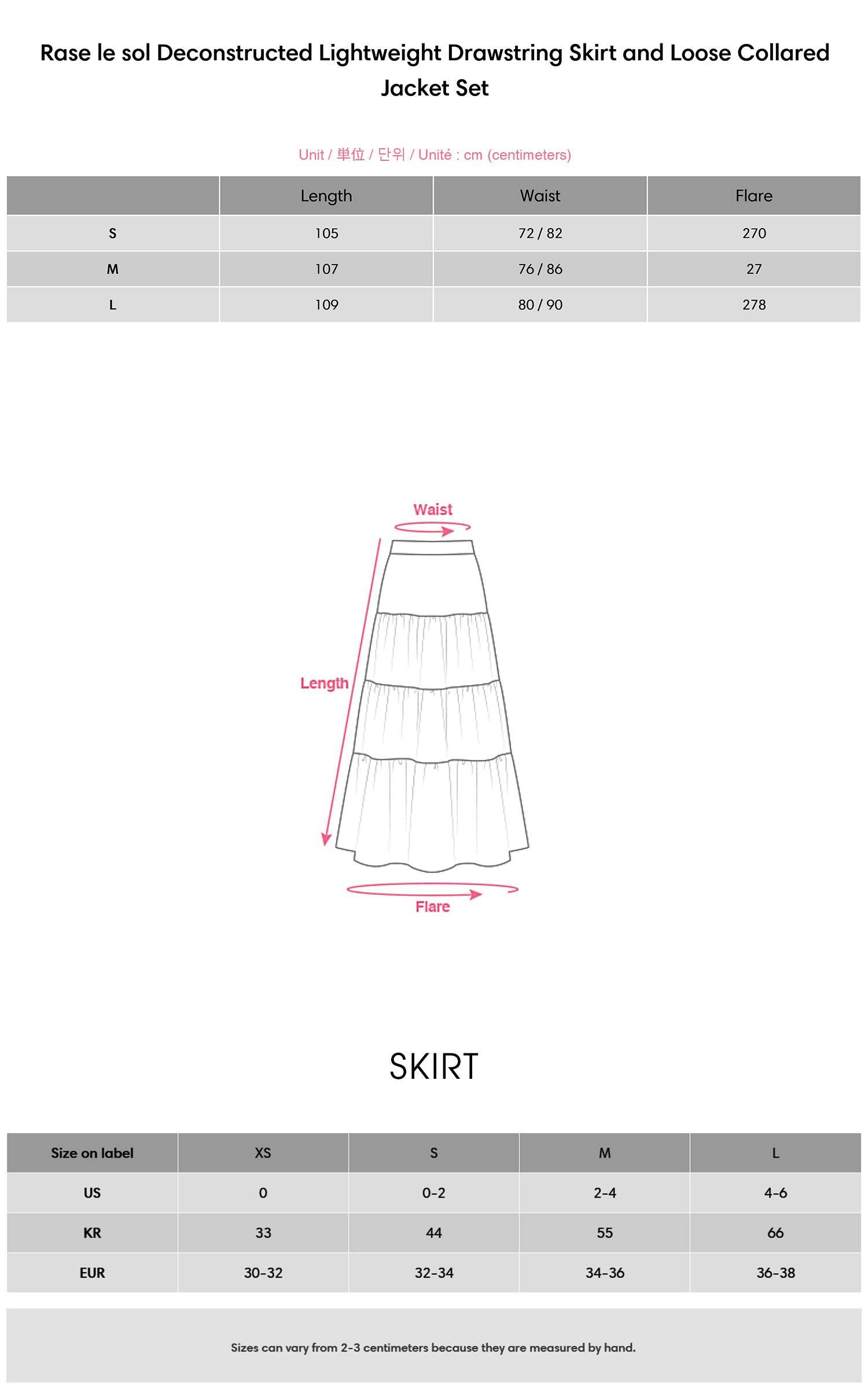 Rase le sol Deconstructed Lightweight Drawstring Skirt and Loose Collared Jacket Set

Unit / 単位 / 단위 / Unité : cm (centimeters)

| | Length | Waist | Flare |
|---|---|---|---|
| S | 105 | 72 / 82 | 270 |
| M | 107 | 76 / 86 | 27 |
| L | 109 | 80 / 90 | 278 |

Waist

Length

Flare

SKIRT

| Size on label | XS | S | M | L |
|---|---|---|---|---|
| US | 0 | 0-2 | 2-4 | 4-6 |
| KR | 33 | 44 | 55 | 66 |
| EUR | 30-32 | 32-34 | 34-36 | 36-38 |

Sizes can vary from 2-3 centimeters because they are measured by hand.